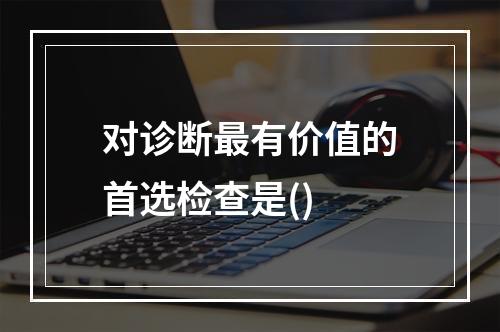 对诊断最有价值的首选检查是()